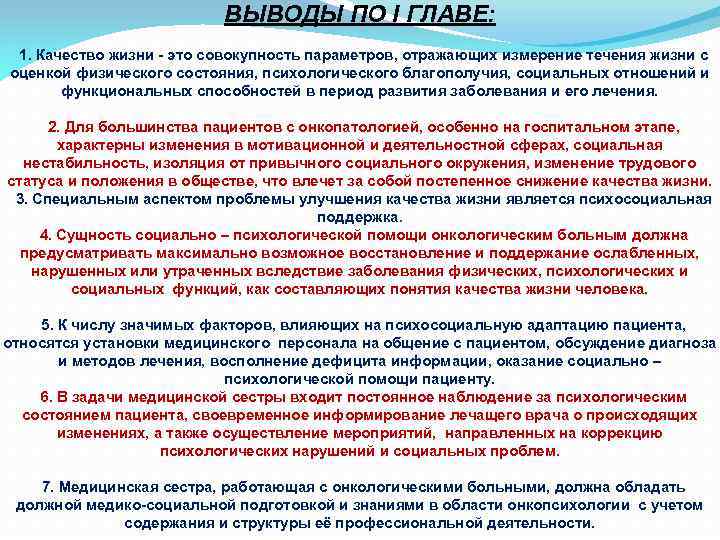 ВЫВОДЫ ПО I ГЛАВЕ:

1. Качество жизни - это совокупность параметров, отражающих измерение течения жизни с оценкой физического состояния, психологического благополучия, социальных отношений и функциональных способностей в период развития заболевания и его лечения.

2. Для большинства пациентов с онкопатологией, особенно на госпитальном этапе, характерны изменения в мотивационной и деятельностной сферах, социальная нестабильность, изоляция от привычного социального окружения, изменение трудового статуса и положения в обществе, что влечет за собой постепенное снижение качества жизни.
3. Специальным аспектом проблемы улучшения качества жизни является психосоциальная поддержка.
4. Сущность социально – психологической помощи онкологическим больным должна предусматривать максимально возможное восстановление и поддержание ослабленных, нарушенных или утраченных вследствие заболевания физических, психологических и социальных функций, как составляющих понятия качества жизни человека.

5. К числу значимых факторов, влияющих на психосоциальную адаптацию пациента, относятся установки медицинского персонала на общение с пациентом, обсуждение диагноза и методов лечения, восполнение дефицита информации, оказание социально – психологической помощи пациенту.
6. В задачи медицинской сестры входит постоянное наблюдение за психологическим состоянием пациента, своевременное информирование лечащего врача о происходящих изменениях, а также осуществление мероприятий, направленных на коррекцию психологических нарушений и социальных проблем.

7. Медицинская сестра, работающая с онкологическими больными, должна обладать должной медико-социальной подготовкой и знаниями в области онкопсихологии с учетом содержания и структуры её профессиональной деятельности.